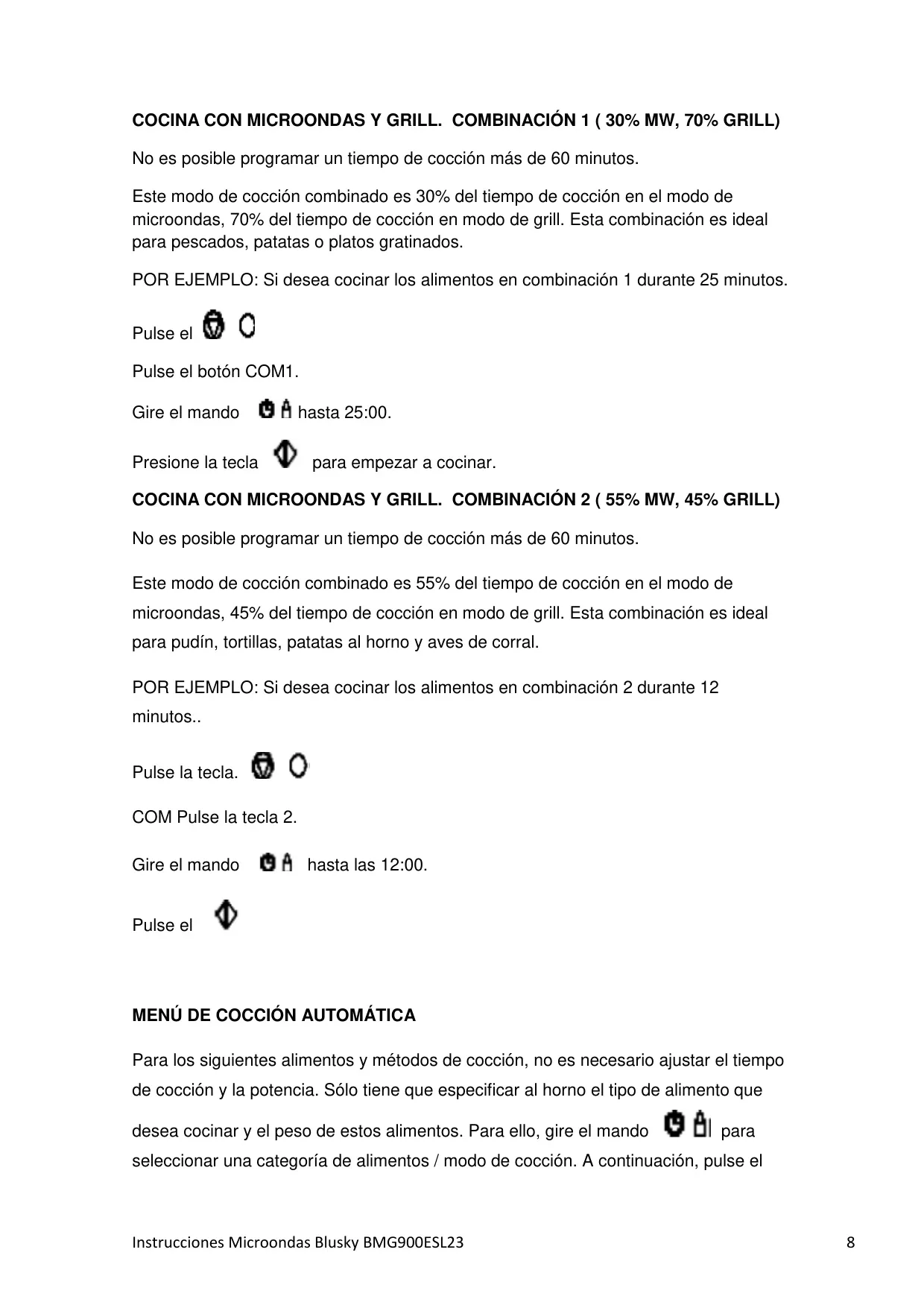 COCINA CON MICROONDAS Y GRILL.  COMBINACIÓN 1 ( 30% MW, 70% GRILL)

No es posible programar un tiempo de cocción más de 60 minutos.

Este modo de cocción combinado es 30% del tiempo de cocción en el modo de microondas, 70% del tiempo de cocción en modo de grill. Esta combinación es ideal para pescados, patatas o platos gratinados.

POR EJEMPLO: Si desea cocinar los alimentos en combinación 1 durante 25 minutos.

Pulse el

Pulse el botón COM1.

Gire el mando hasta 25:00.

Presione la tecla para empezar a cocinar.

COCINA CON MICROONDAS Y GRILL.  COMBINACIÓN 2 ( 55% MW, 45% GRILL)

No es posible programar un tiempo de cocción más de 60 minutos.

Este modo de cocción combinado es 55% del tiempo de cocción en el modo de microondas, 45% del tiempo de cocción en modo de grill. Esta combinación es ideal para pudín, tortillas, patatas al horno y aves de corral.

POR EJEMPLO: Si desea cocinar los alimentos en combinación 2 durante 12 minutos..

Pulse la tecla.

COM Pulse la tecla 2.

Gire el mando hasta las 12:00.

Pulse el

MENÚ DE COCCIÓN AUTOMÁTICA

Para los siguientes alimentos y métodos de cocción, no es necesario ajustar el tiempo de cocción y la potencia. Sólo tiene que especificar al horno el tipo de alimento que desea cocinar y el peso de estos alimentos. Para ello, gire el mando para seleccionar una categoría de alimentos / modo de cocción. A continuación, pulse el

Instrucciones Microondas Blusky BMG900ESL23    8